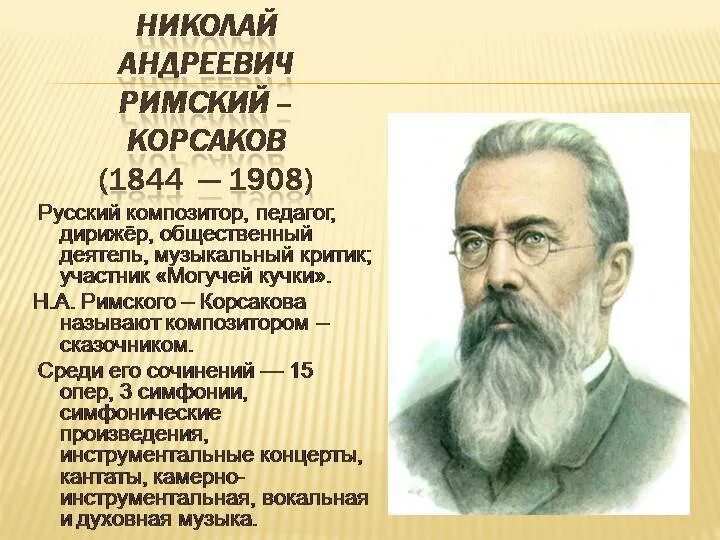 НИКОЛАЙ АНДРЕЕВИЧ РИМСКИЙ – КОРСАКОВ
(1844 — 1908)

Русский композитор, педагог, дирижёр, общественный деятель, музыкальный критик; участник «Могучей кучки».

Н.А. Римского – Корсакова называют композитором – сказочником.

Среди его сочинений — 15 опер, 3 симфонии, симфонические произведения, инструментальные концерты, кантаты, камерно-инструментальная, вокальная и духовная музыка.